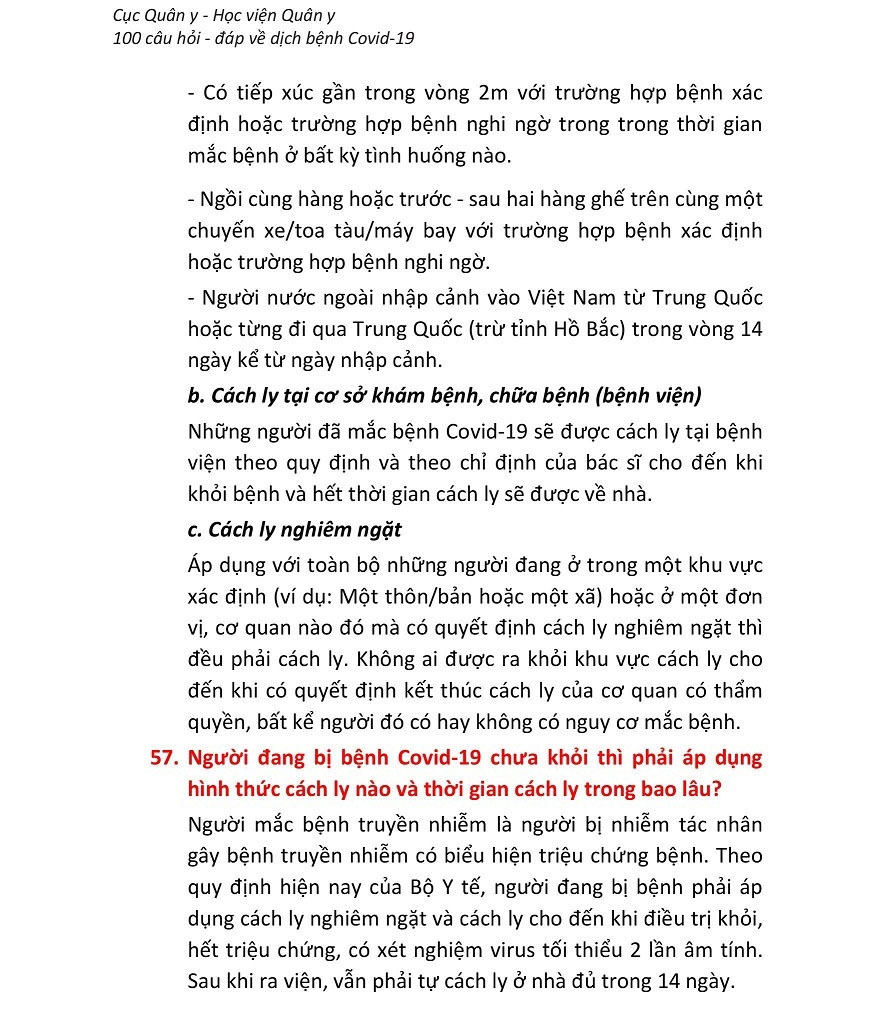 Cục Quân y - Học viện Quân y
100 câu hỏi - đáp về dịch bệnh Covid-19

- Có tiếp xúc gần trong vòng 2m với trường hợp bệnh xác định hoặc trường hợp bệnh nghi ngờ trong trong thời gian mắc bệnh ở bất kỳ tình huống nào.

- Ngồi cùng hàng hoặc trước - sau hai hàng ghế trên cùng một chuyến xe/toa tàu/máy bay với trường hợp bệnh xác định hoặc trường hợp bệnh nghi ngờ.

- Người nước ngoài nhập cảnh vào Việt Nam từ Trung Quốc hoặc từng đi qua Trung Quốc (trừ tỉnh Hồ Bắc) trong vòng 14 ngày kể từ ngày nhập cảnh.

b. Cách ly tại cơ sở khám bệnh, chữa bệnh (bệnh viện)

Những người đã mắc bệnh Covid-19 sẽ được cách ly tại bệnh viện theo quy định và theo chỉ định của bác sĩ cho đến khi khỏi bệnh và hết thời gian cách ly sẽ được về nhà.

c. Cách ly nghiêm ngặt

Áp dụng với toàn bộ những người đang ở trong một khu vực xác định (ví dụ: Một thôn/bản hoặc một xã) hoặc ở một đơn vị, cơ quan nào đó mà có quyết định cách ly nghiêm ngặt thì đều phải cách ly. Không ai được ra khỏi khu vực cách ly cho đến khi có quyết định kết thúc cách ly của cơ quan có thẩm quyền, bất kể người đó có hay không có nguy cơ mắc bệnh.

57. Người đang bị bệnh Covid-19 chưa khỏi thì phải áp dụng hình thức cách ly nào và thời gian cách ly trong bao lâu?

Người mắc bệnh truyền nhiễm là người bị nhiễm tác nhân gây bệnh truyền nhiễm có biểu hiện triệu chứng bệnh. Theo quy định hiện nay của Bộ Y tế, người đang bị bệnh phải áp dụng cách ly nghiêm ngặt và cách ly cho đến khi điều trị khỏi, hết triệu chứng, có xét nghiệm virus tối thiểu 2 lần âm tính. Sau khi ra viện, vẫn phải tự cách ly ở nhà đủ trong 14 ngày.